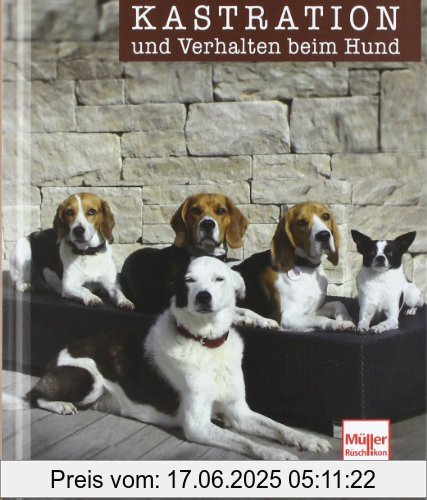 KASTRATION
und Verhalten beim Hund

Müller Rüschlikon

Preis vom: 17.06.2025 05:11:22